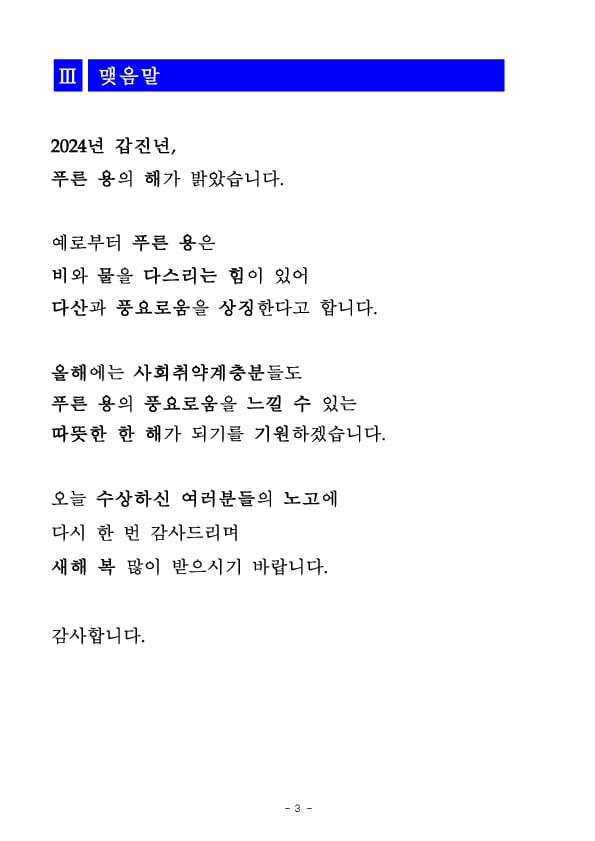 Ⅲ 맺음말

2024년 갑진년,
푸른 용의 해가 밝았습니다.

예로부터 푸른 용은
비와 물을 다스리는 힘이 있어
다산과 풍요로움을 상징한다고 합니다.

올해에는 사회취약계층분들도
푸른 용의 풍요로움을 느낄 수 있는
따뜻한 한 해가 되기를 기원하겠습니다.

오늘 수상하신 여러분들의 노고에
다시 한 번 감사드리며
새해 복 많이 받으시기 바랍니다.

감사합니다.

- 3 -